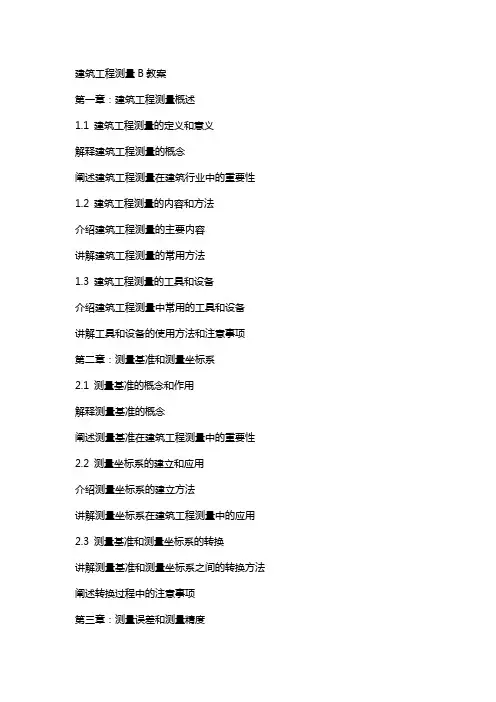 建筑工程测量 B 教案

第一章：建筑工程测量概述

1.1 建筑工程测量的定义和意义

解释建筑工程测量的概念

阐述建筑工程测量在建筑行业中的重要性

1.2 建筑工程测量的内容和方法

介绍建筑工程测量的主要内容

讲解建筑工程测量的常用方法

1.3 建筑工程测量的工具和设备

介绍建筑工程测量中常用的工具和设备

讲解工具和设备的使用方法和注意事项

第二章：测量基准和测量坐标系

2.1 测量基准的概念和作用

解释测量基准的概念

阐述测量基准在建筑工程测量中的重要性

2.2 测量坐标系的建立和应用

介绍测量坐标系的建立方法

讲解测量坐标系在建筑工程测量中的应用

2.3 测量基准和测量坐标系的转换

讲解测量基准和测量坐标系之间的转换方法

阐述转换过程中的注意事项

第三章：测量误差和测量精度